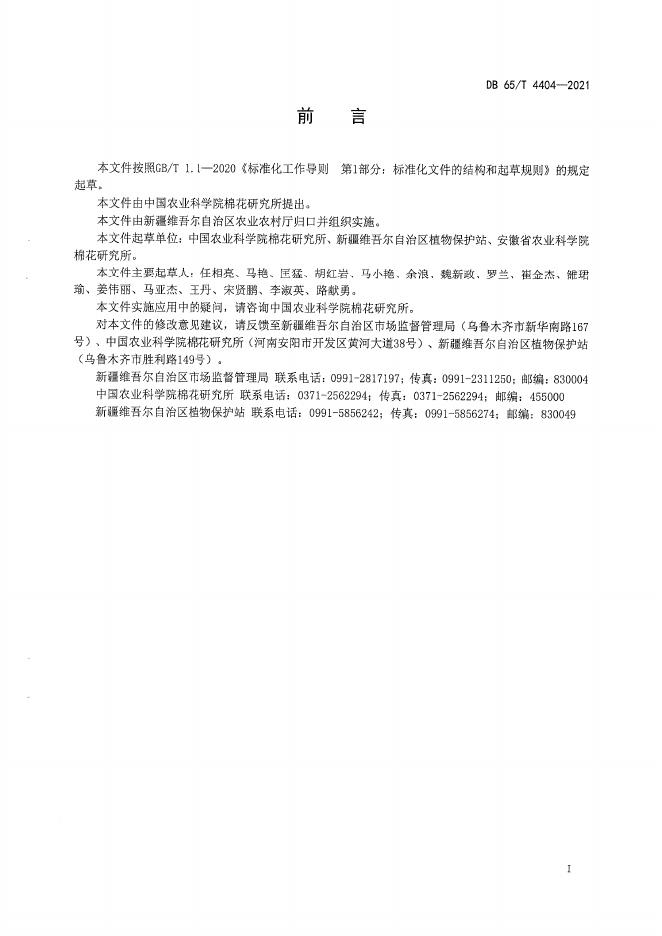 DB 65/T 4404—2021

前　言

本文件按照GB/T 1.1—2020《标准化工作导则　第1部分：标准化文件的结构和起草规则》的规定起草。

本文件由中国农业科学院棉花研究所提出。

本文件由新疆维吾尔自治区农业农村厅归口并组织实施。

本文件起草单位：中国农业科学院棉花研究所、新疆维吾尔自治区植物保护站、安徽省农业科学院棉花研究所。

本文件主要起草人：任相亮、马艳、匡猛、胡红岩、马小艳、余浪、魏新政、罗兰、崔金杰、雒珺瑜、姜伟丽、马亚杰、王丹、宋贤鹏、李淑英、路献勇。

本文件实施应用中的疑问，请咨询中国农业科学院棉花研究所。

对本文件的修改意见建议，请反馈至新疆维吾尔自治区市场监督管理局（乌鲁木齐市新华南路167号）、中国农业科学院棉花研究所（河南安阳市开发区黄河大道38号）、新疆维吾尔自治区植物保护站（乌鲁木齐市胜利路149号）。

新疆维吾尔自治区市场监督管理局　联系电话：0991-2817197；传真：0991-2311250；邮编：830004

中国农业科学院棉花研究所　联系电话：0371-2562294；传真：0371-2562294；邮编：455000

新疆维吾尔自治区植物保护站　联系电话：0991-5856242；传真：0991-5856274；邮编：830049

I